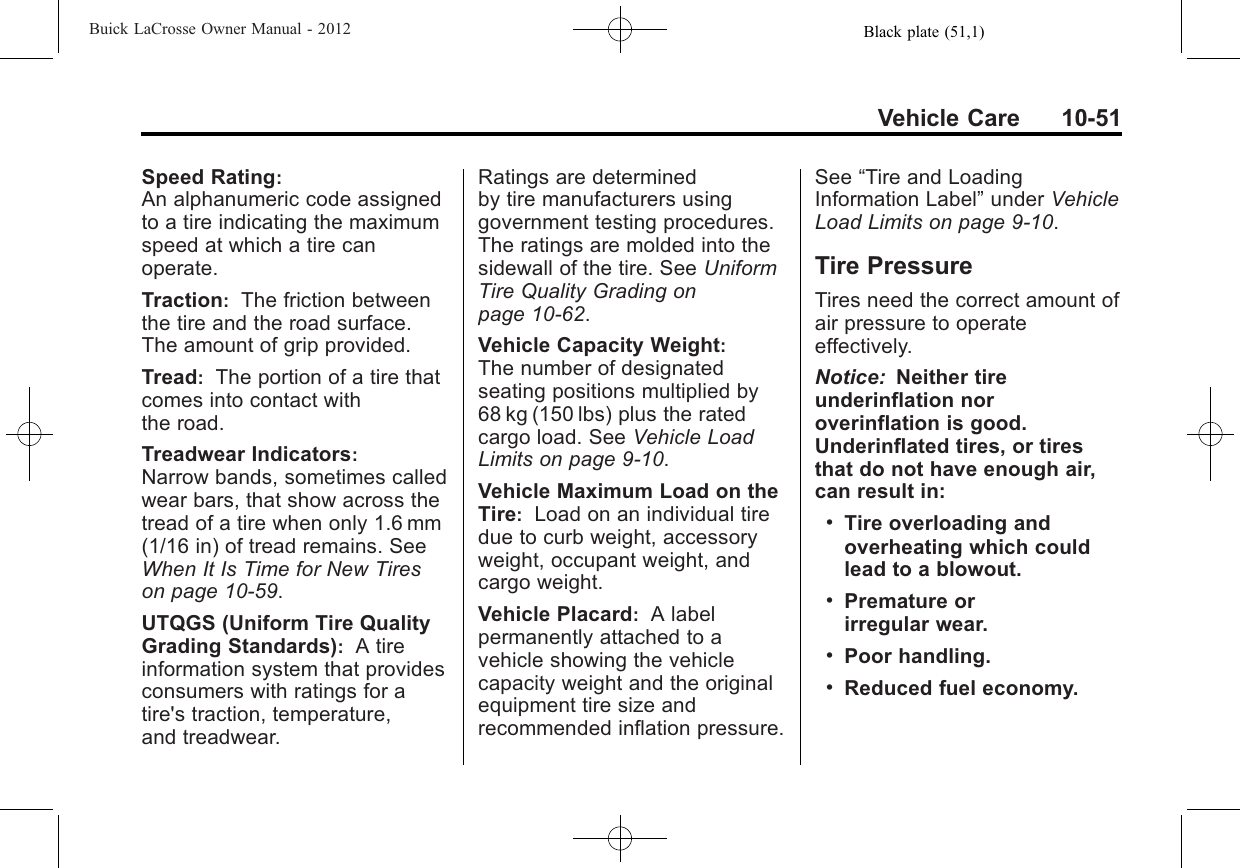 Buick LaCrosse Owner Manual - 2012 Black plate (51,1)

Vehicle Care 10-51

Speed Rating: An alphanumeric code assigned to a tire indicating the maximum speed at which a tire can operate.

Traction: The friction between the tire and the road surface. The amount of grip provided.

Tread: The portion of a tire that comes into contact with the road.

Treadwear Indicators: Narrow bands, sometimes called wear bars, that show across the tread of a tire when only 1.6 mm (1/16 in) of tread remains. See When It Is Time for New Tires on page 10-59.

UTQGS (Uniform Tire Quality Grading Standards): A tire information system that provides consumers with ratings for a tire's traction, temperature, and treadwear.

Ratings are determined by tire manufacturers using government testing procedures. The ratings are molded into the sidewall of the tire. See Uniform Tire Quality Grading on page 10-62.

Vehicle Capacity Weight: The number of designated seating positions multiplied by 68 kg (150 lbs) plus the rated cargo load. See Vehicle Load Limits on page 9-10.

Vehicle Maximum Load on the Tire: Load on an individual tire due to curb weight, accessory weight, occupant weight, and cargo weight.

Vehicle Placard: A label permanently attached to a vehicle showing the vehicle capacity weight and the original equipment tire size and recommended inflation pressure.

See “Tire and Loading Information Label” under Vehicle Load Limits on page 9-10.

Tire Pressure

Tires need the correct amount of air pressure to operate effectively.

Notice: Neither tire underinflation nor overinflation is good. Underinflated tires, or tires that do not have enough air, can result in:

• Tire overloading and overheating which could lead to a blowout.

• Premature or irregular wear.

• Poor handling.

• Reduced fuel economy.